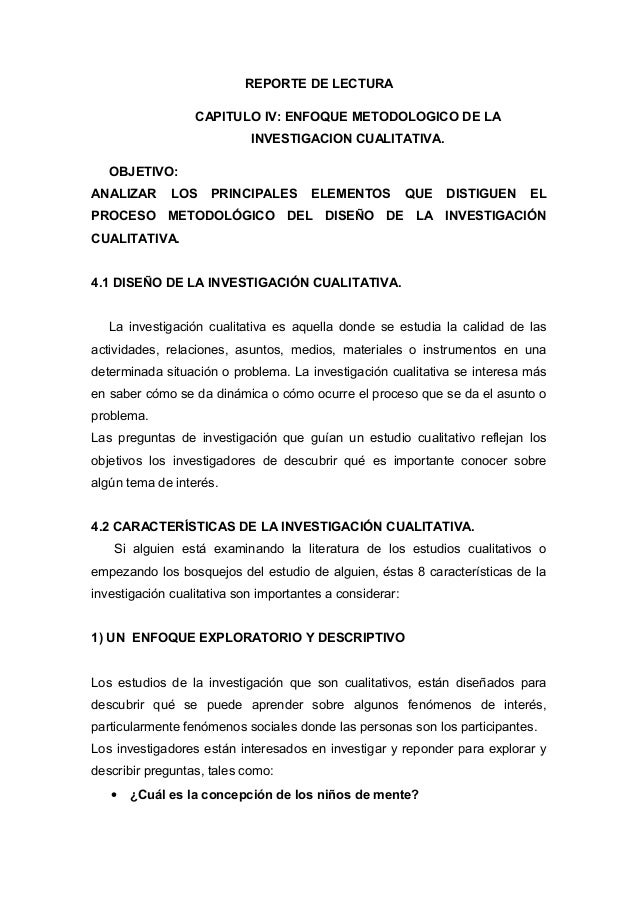 REPORTE DE LECTURA

CAPITULO IV: ENFOQUE METODOLOGICO DE LA INVESTIGACION CUALITATIVA.

OBJETIVO:
ANALIZAR LOS PRINCIPALES ELEMENTOS QUE DISTIGUEN EL PROCESO METODOLÓGICO DEL DISEÑO DE LA INVESTIGACIÓN CUALITATIVA.

4.1 DISEÑO DE LA INVESTIGACIÓN CUALITATIVA.

La investigación cualitativa es aquella donde se estudia la calidad de las actividades, relaciones, asuntos, medios, materiales o instrumentos en una determinada situación o problema. La investigación cualitativa se interesa más en saber cómo se da dinámica o cómo ocurre el proceso que se da el asunto o problema.
Las preguntas de investigación que guían un estudio cualitativo reflejan los objetivos los investigadores de descubrir qué es importante conocer sobre algún tema de interés.

4.2 CARACTERÍSTICAS DE LA INVESTIGACIÓN CUALITATIVA.
Si alguien está examinando la literatura de los estudios cualitativos o empezando los bosquejos del estudio de alguien, éstas 8 características de la investigación cualitativa son importantes a considerar:

1) UN ENFOQUE EXPLORATORIO Y DESCRIPTIVO

Los estudios de la investigación que son cualitativos, están diseñados para descubrir qué se puede aprender sobre algunos fenómenos de interés, particularmente fenómenos sociales donde las personas son los participantes. Los investigadores están interesados en investigar y reponder para explorar y describir preguntas, tales como:
• ¿Cuál es la concepción de los niños de mente?